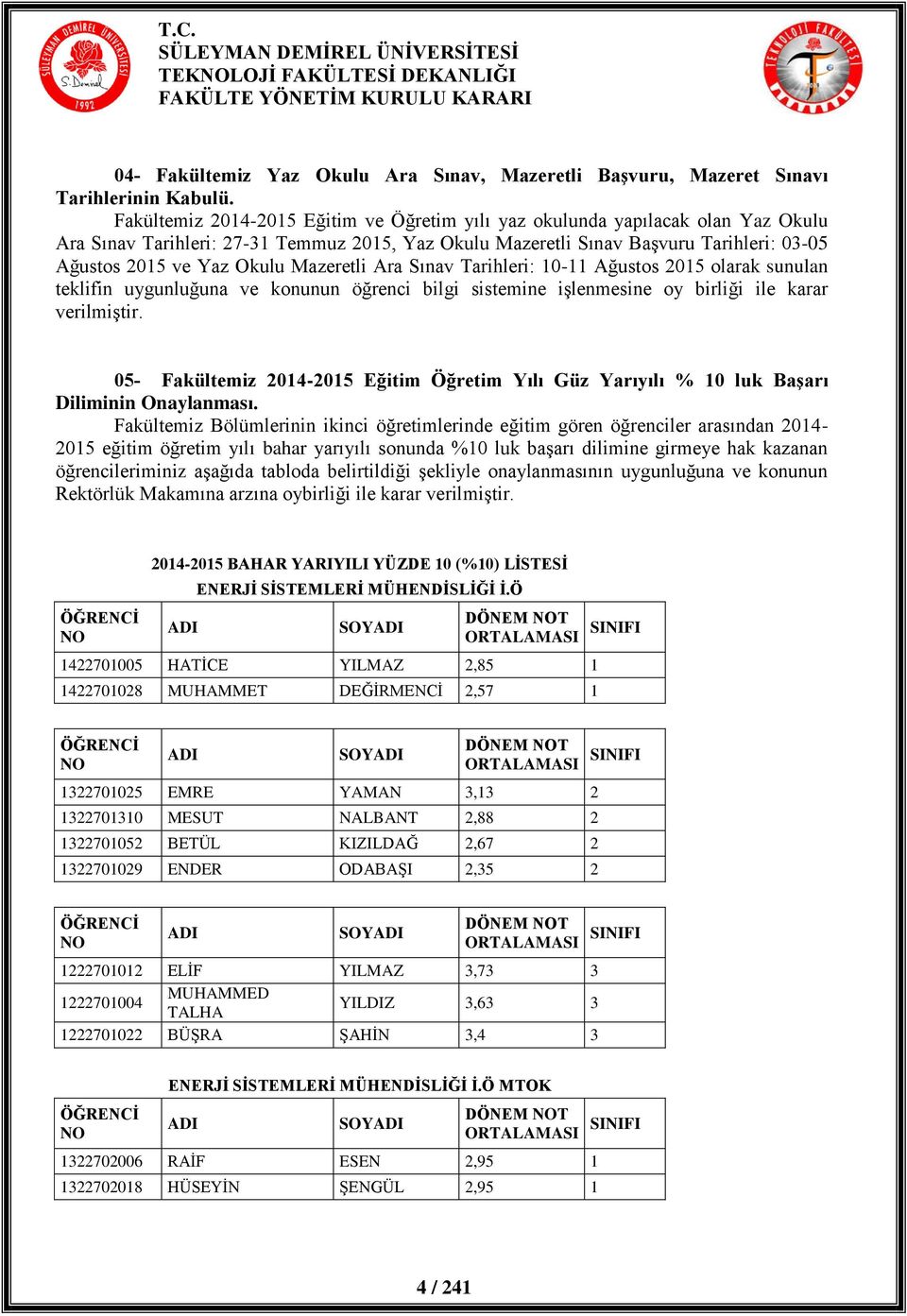 SÜLEYMAN DEMİREL ÜNİVERSİTESİ S.Demirel 1992

T.C.
SÜLEYMAN DEMİREL ÜNİVERSİTESİ
TEKNOLOJİ FAKÜLTESİ DEKANLIĞI
FAKÜLTE YÖNETİM KURULU KARARI

TEKNOLOJİ FAKÜLTESİ

04- Fakültemiz Yaz Okulu Ara Sınav, Mazeretli Başvuru, Mazeret Sınavı Tarihlerinin Kabulü.

Fakültemiz 2014-2015 Eğitim ve Öğretim yılı yaz okulunda yapılacak olan Yaz Okulu Ara Sınav Tarihleri: 27-31 Temmuz 2015, Yaz Okulu Mazeretli Sınav Başvuru Tarihleri: 03-05 Ağustos 2015 ve Yaz Okulu Mazeretli Ara Sınav Tarihleri: 10-11 Ağustos 2015 olarak sunulan teklifin uygunluğuna ve konunun öğrenci bilgi sistemine işlenmesine oy birliği ile karar verilmiştir.

05- Fakültemiz 2014-2015 Eğitim Öğretim Yılı Güz Yarıyılı % 10 luk Başarı Diliminin Onaylanması.

Fakültemiz Bölümlerinin ikinci öğretimlerinde eğitim gören öğrenciler arasından 2014-2015 eğitim öğretim yılı bahar yarıyılı sonunda %10 luk başarı dilimine girmeye hak kazanan öğrencileriminiz aşağıda tabloda belirtildiği şekliyle onaylanmasının uygunluğuna ve konunun Rektörlük Makamına arzına oybirliği ile karar verilmiştir.

2014-2015 BAHAR YARIYILI YÜZDE 10 (%10) LİSTESİ

ENERJİ SİSTEMLERİ MÜHENDİSLİĞİ İ.Ö

| ÖĞRENCİ NO | ADI | SOYADI | DÖNEM NOT ORTALAMASI | SINIFI |
|---|---|---|---|---|
| 1422701005 | HATİCE | YILMAZ | 2,85 | 1 |
| 1422701028 | MUHAMMET | DEĞİRMENCİ | 2,57 | 1 |

| ÖĞRENCİ NO | ADI | SOYADI | DÖNEM NOT ORTALAMASI | SINIFI |
|---|---|---|---|---|
| 1322701025 | EMRE | YAMAN | 3,13 | 2 |
| 1322701310 | MESUT | NALBANT | 2,88 | 2 |
| 1322701052 | BETÜL | KIZILDAĞ | 2,67 | 2 |
| 1322701029 | ENDER | ODABAŞI | 2,35 | 2 |

| ÖĞRENCİ NO | ADI | SOYADI | DÖNEM NOT ORTALAMASI | SINIFI |
|---|---|---|---|---|
| 1222701012 | ELİF | YILMAZ | 3,73 | 3 |
| 1222701004 | MUHAMMED TALHA | YILDIZ | 3,63 | 3 |
| 1222701022 | BÜŞRA | ŞAHİN | 3,4 | 3 |

ENERJİ SİSTEMLERİ MÜHENDİSLİĞİ İ.Ö MTOK

| ÖĞRENCİ NO | ADI | SOYADI | DÖNEM NOT ORTALAMASI | SINIFI |
|---|---|---|---|---|
| 1322702006 | RAİF | ESEN | 2,95 | 1 |
| 1322702018 | HÜSEYİN | ŞENGÜL | 2,95 | 1 |

4 / 241